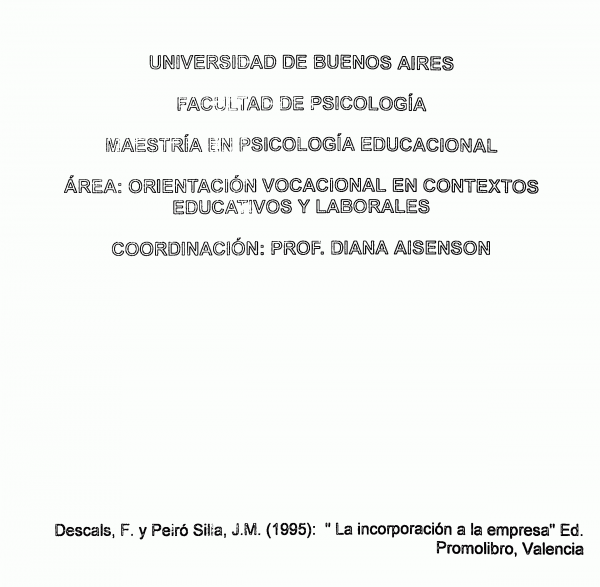 UNIVERSIDAD DE BUENOS AIRES

FACULTAD DE PSICOLOGÍA

MAESTRÍA EN PSICOLOGÍA EDUCACIONAL

ÁREA: ORIENTACIÓN VOCACIONAL EN CONTEXTOS EDUCATIVOS Y LABORALES

COORDINACIÓN: PROF. DIANA AISENSON

Descals, F. y Peiró Silla, J.M. (1995): " La incorporación a la empresa" Ed. Promolibro, Valencia